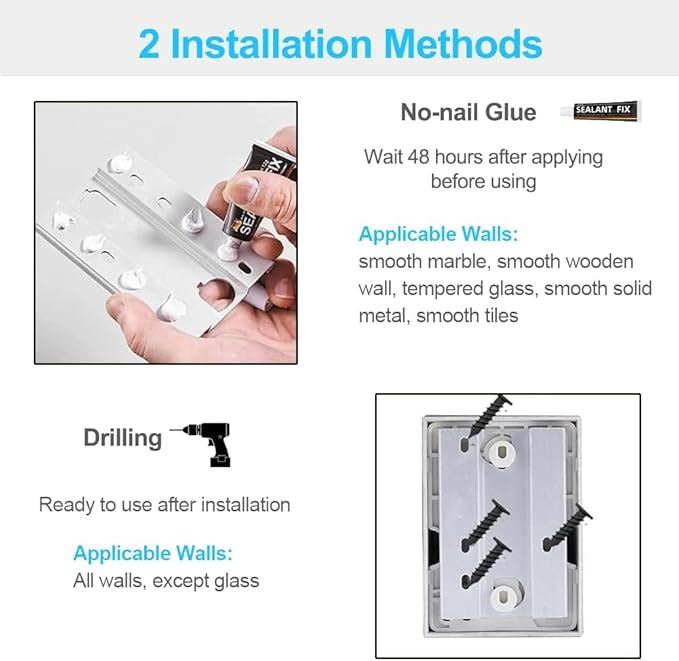 2 Installation Methods

No-nail Glue

SEALANT FIX

Wait 48 hours after applying before using

Applicable Walls:
smooth marble, smooth wooden wall, tempered glass, smooth solid metal, smooth tiles

Drilling

Ready to use after installation

Applicable Walls:
All walls, except glass